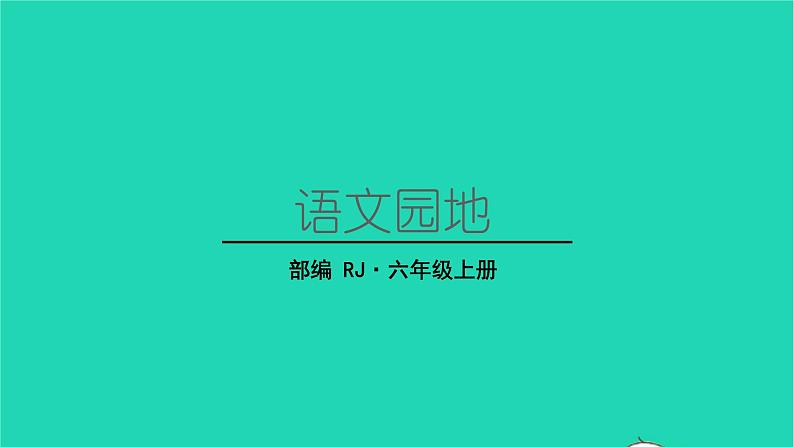 语文园地

部编 RJ · 六年级上册